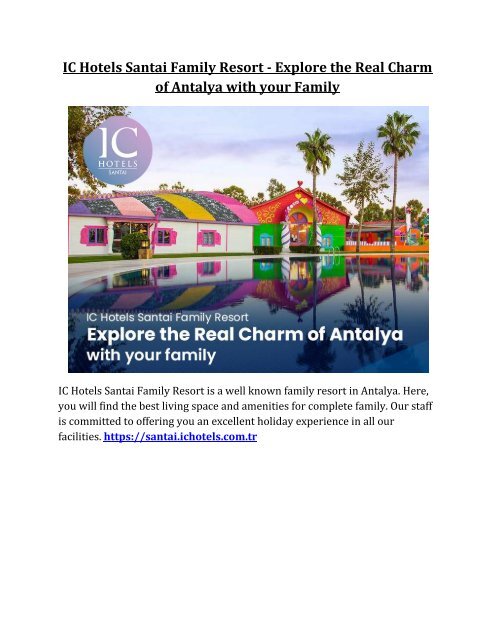 IC Hotels Santai Family Resort - Explore the Real Charm of Antalya with your Family

IC
HOTELS
SANTAI

IC Hotels Santai Family Resort
Explore the Real Charm of Antalya with your family

IC Hotels Santai Family Resort is a well known family resort in Antalya. Here, you will find the best living space and amenities for complete family. Our staff is committed to offering you an excellent holiday experience in all our facilities. https://santai.ichotels.com.tr